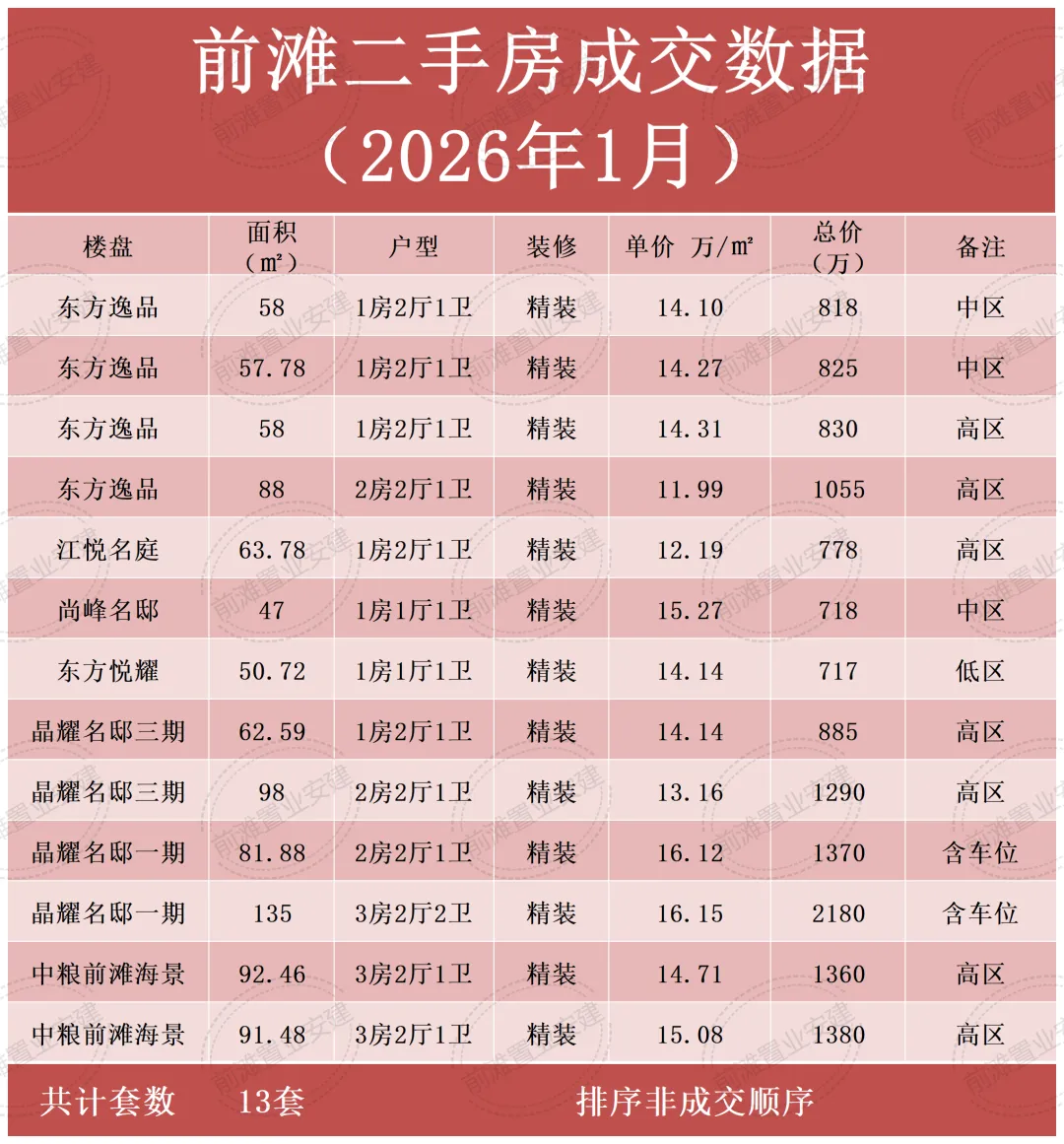 前滩二手房成交数据
（2026年1月）

| 楼盘 | 面积（㎡） | 户型 | 装修 | 单价 万/㎡ | 总价（万） | 备注 |
|---|---|---|---|---|---|---|
| 东方逸品 | 58 | 1房2厅1卫 | 精装 | 14.10 | 818 | 中区 |
| 东方逸品 | 57.78 | 1房2厅1卫 | 精装 | 14.27 | 825 | 中区 |
| 东方逸品 | 58 | 1房2厅1卫 | 精装 | 14.31 | 830 | 高区 |
| 东方逸品 | 88 | 2房2厅1卫 | 精装 | 11.99 | 1055 | 高区 |
| 江悦名庭 | 63.78 | 1房2厅1卫 | 精装 | 12.19 | 778 | 高区 |
| 尚峰名邸 | 47 | 1房1厅1卫 | 精装 | 15.27 | 718 | 中区 |
| 东方悦耀 | 50.72 | 1房1厅1卫 | 精装 | 14.14 | 717 | 低区 |
| 晶耀名邸三期 | 62.59 | 1房2厅1卫 | 精装 | 14.14 | 885 | 高区 |
| 晶耀名邸三期 | 98 | 2房2厅1卫 | 精装 | 13.16 | 1290 | 高区 |
| 晶耀名邸一期 | 81.88 | 2房2厅1卫 | 精装 | 16.12 | 1370 | 含车位 |
| 晶耀名邸一期 | 135 | 3房2厅2卫 | 精装 | 16.15 | 2180 | 含车位 |
| 中粮前滩海景 | 92.46 | 3房2厅1卫 | 精装 | 14.71 | 1360 | 高区 |
| 中粮前滩海景 | 91.48 | 3房2厅1卫 | 精装 | 15.08 | 1380 | 高区 |

共计套数 13套 排序非成交顺序

前滩置业安建